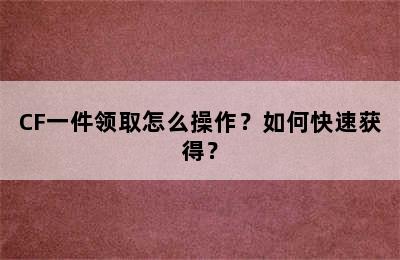 CF一件领取怎么操作？如何快速获得？